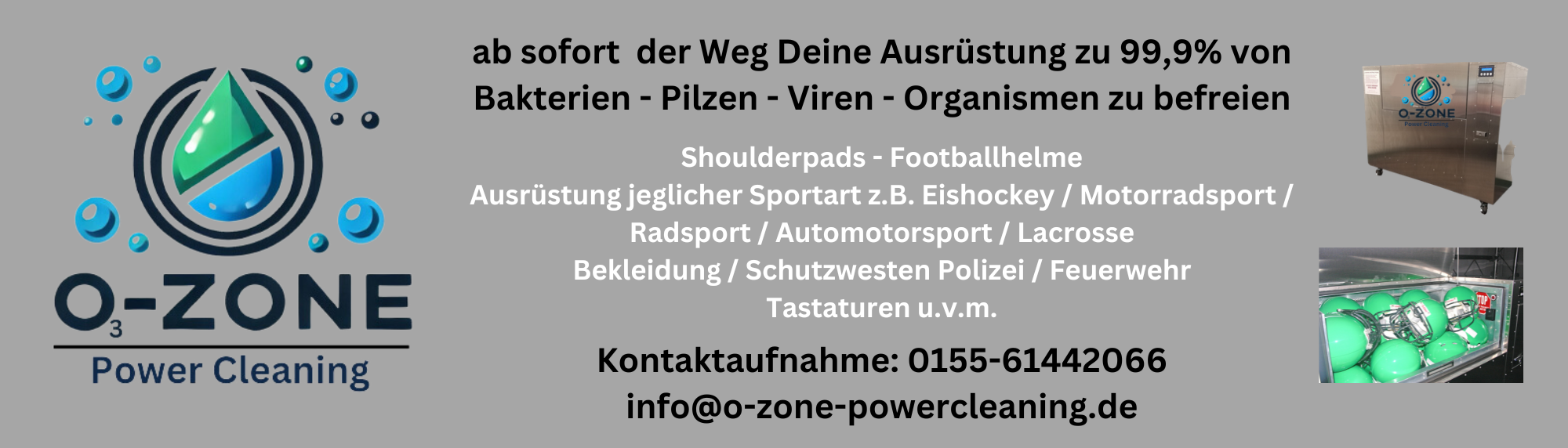 $O_3$-ZONE
Power Cleaning

ab sofort der Weg Deine Ausrüstung zu 99,9% von Bakterien - Pilzen - Viren - Organismen zu befreien

Shoulderpads - Footballhelme
Ausrüstung jeglicher Sportart z.B. Eishockey / Motorradsport / Radsport / Automotorsport / Lacrosse
Bekleidung / Schutzwesten Polizei / Feuerwehr
Tastaturen u.v.m.

Kontaktaufnahme: 0155-61442066
info@o-zone-powercleaning.de

O-ZONE
Power Cleaning